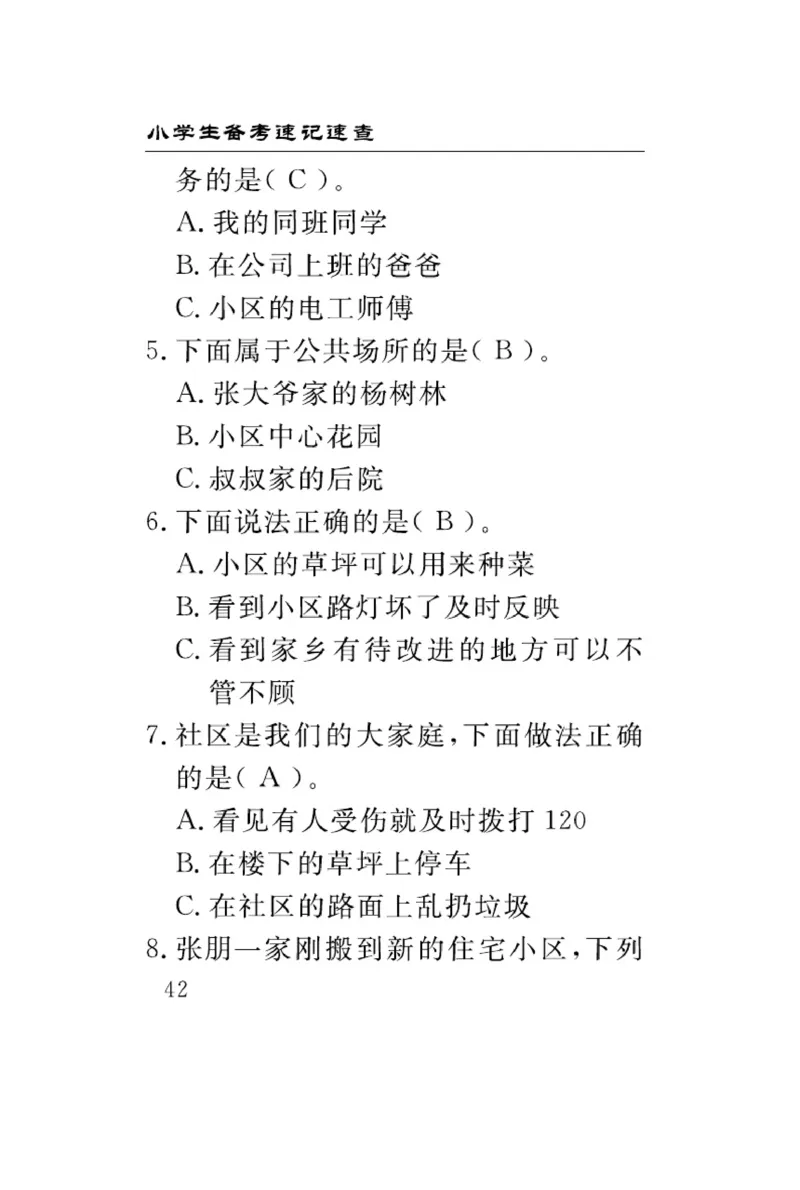 小学生备考速记速查

务的是( C )。

A. 我的同班同学

B. 在公司上班的爸爸

C. 小区的电工师傅

5. 下面属于公共场所的是( B )。

A. 张大爷家的杨树林

B. 小区中心花园

C. 叔叔家的后院

6. 下面说法正确的是( B )。

A. 小区的草坪可以用来种菜

B. 看到小区路灯坏了及时反映

C. 看到家乡有待改进的地方可以不管不顾

7. 社区是我们的大家庭,下面做法正确的是( A )。

A. 看见有人受伤就及时拨打 120

B. 在楼下的草坪上停车

C. 在社区的路面上乱扔垃圾

8. 张朋一家刚搬到新的住宅小区,下列

42